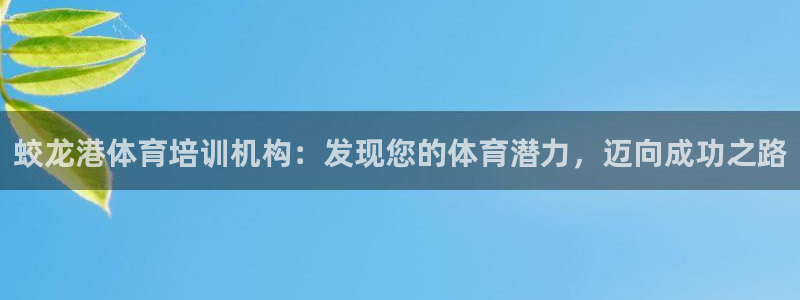 蛟龙港体育培训机构：发现您的体育潜力，迈向成功之路